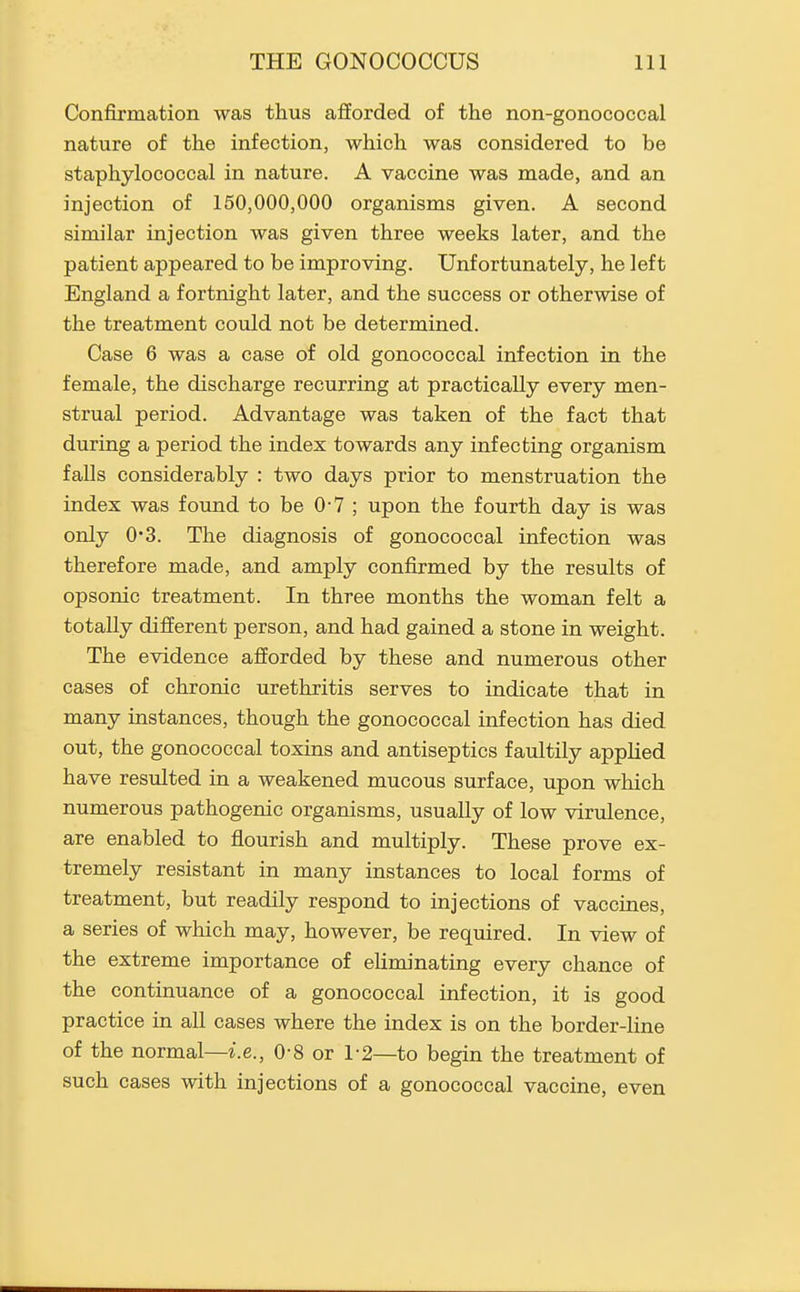 THE GONOCOCCUS 111

Confirmation was thus afforded of the non-gonococcal nature of the infection, which was considered to be staphylococcal in nature. A vaccine was made, and an injection of 150,000,000 organisms given. A second similar injection was given three weeks later, and the patient appeared to be improving. Unfortunately, he left England a fortnight later, and the success or otherwise of the treatment could not be determined.

Case 6 was a case of old gonococcal infection in the female, the discharge recurring at practically every menstrual period. Advantage was taken of the fact that during a period the index towards any infecting organism falls considerably : two days prior to menstruation the index was found to be 0·7 ; upon the fourth day is was only 0·3. The diagnosis of gonococcal infection was therefore made, and amply confirmed by the results of opsonic treatment. In three months the woman felt a totally different person, and had gained a stone in weight.

The evidence afforded by these and numerous other cases of chronic urethritis serves to indicate that in many instances, though the gonococcal infection has died out, the gonococcal toxins and antiseptics faultily applied have resulted in a weakened mucous surface, upon which numerous pathogenic organisms, usually of low virulence, are enabled to flourish and multiply. These prove extremely resistant in many instances to local forms of treatment, but readily respond to injections of vaccines, a series of which may, however, be required. In view of the extreme importance of eliminating every chance of the continuance of a gonococcal infection, it is good practice in all cases where the index is on the border-line of the normal—i.e., 0·8 or 1·2—to begin the treatment of such cases with injections of a gonococcal vaccine, even